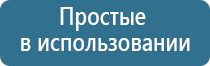 Простые
в использовании